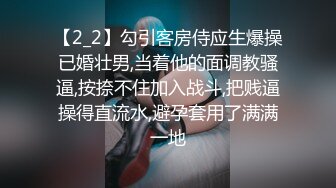 【2_2】勾引客房侍应生爆操已婚壮男,当着他的面调教骚逼,按捺不住加入战斗,把贱逼操得直流水,避孕套用了满满一地